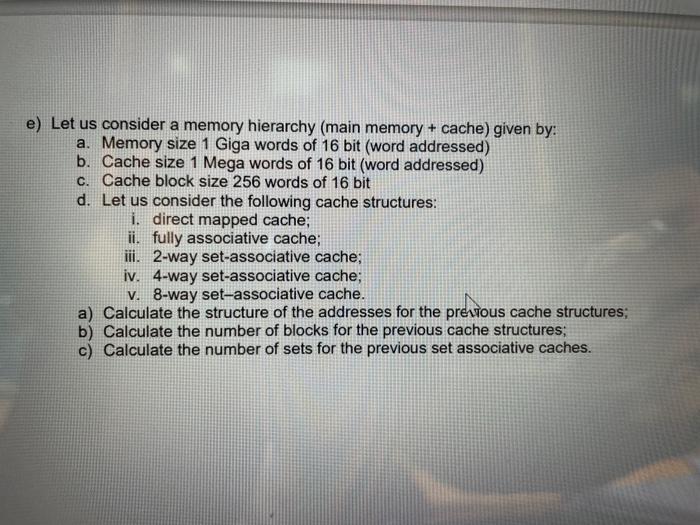 e) Let us consider a memory hierarchy (main memory + cache) given by:
a. Memory size 1 Giga words of 16 bit (word addressed)
b. Cache size 1 Mega words of 16 bit (word addressed)
c. Cache block size 256 words of 16 bit
d. Let us consider the following cache structures:
i. direct mapped cache;
ii. fully associative cache;
iii. 2-way set-associative cache;
iv. 4-way set-associative cache;
v. 8-way set–associative cache.
a) Calculate the structure of the addresses for the previous cache structures;
b) Calculate the number of blocks for the previous cache structures;
c) Calculate the number of sets for the previous set associative caches.